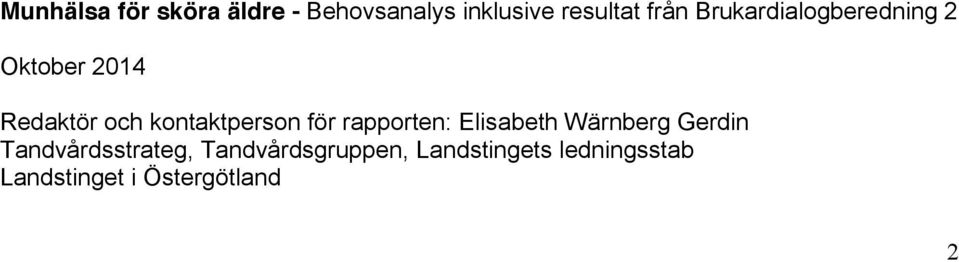 Munhälsa för sköra äldre - Behovsanalys inklusive resultat från Brukardialogberedning 2

Oktober 2014

Redaktör och kontaktperson för rapporten: Elisabeth Wärnberg Gerdin
Tandvårdsstrateg, Tandvårdsgruppen, Landstingets ledningsstab
Landstinget i Östergötland

2